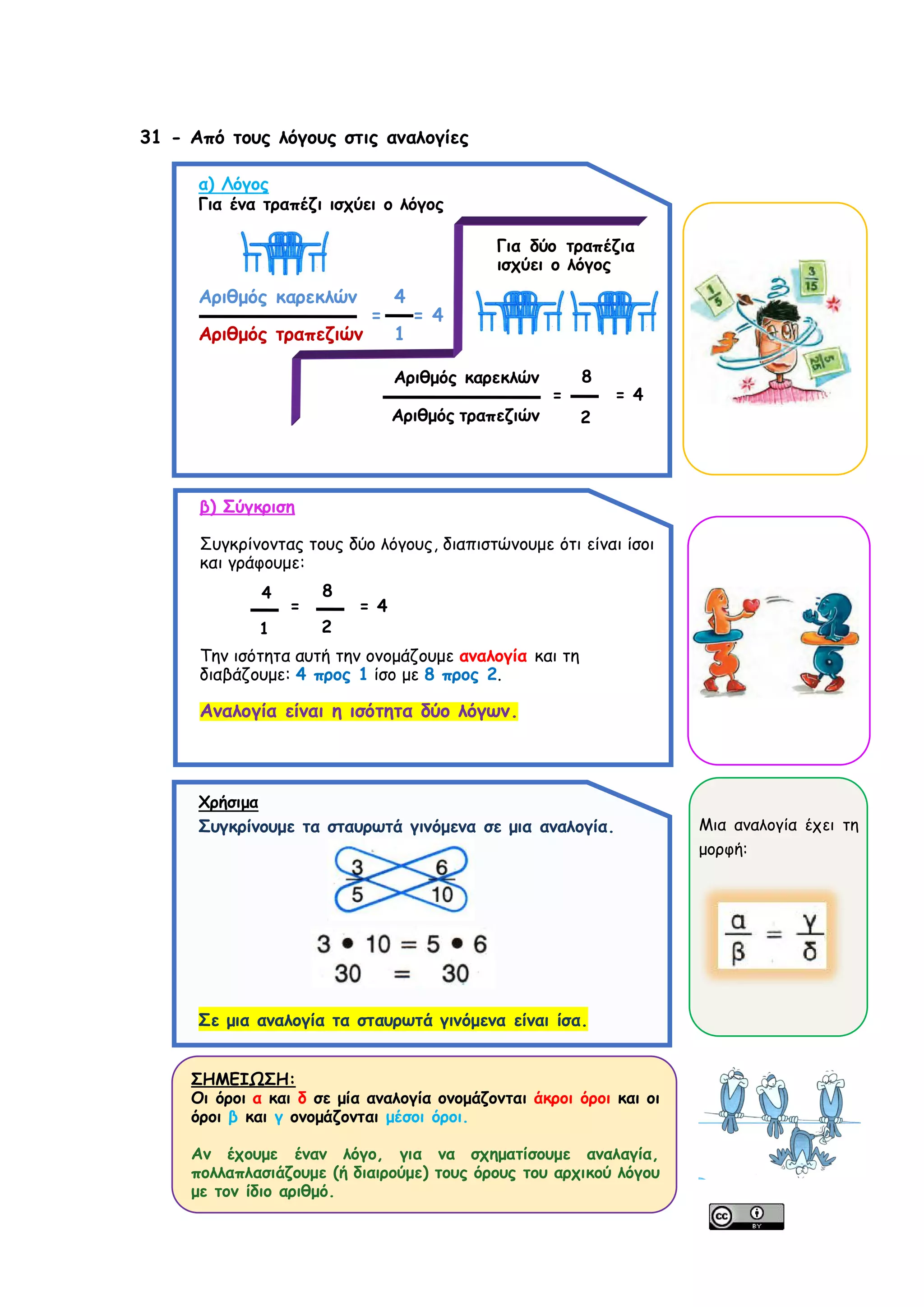 31 - Από τους λόγους στις αναλογίες

α) Λόγος
Για ένα τραπέζι ισχύει ο λόγος

$\frac{\text{Αριθμός καρεκλών}}{\text{Αριθμός τραπεζιών}} = \frac{4}{1} = 4$

Για δύο τραπέζια ισχύει ο λόγος

$\frac{\text{Αριθμός καρεκλών}}{\text{Αριθμός τραπεζιών}} = \frac{8}{2} = 4$

$\frac{1}{5}$ $\frac{3}{15}$ $\frac{2}{10}$

β) Σύγκριση

Συγκρίνοντας τους δύο λόγους, διαπιστώνουμε ότι είναι ίσοι και γράφουμε:

$\frac{4}{1} = \frac{8}{2} = 4$

Την ισότητα αυτή την ονομάζουμε αναλογία και τη διαβάζουμε: 4 προς 1 ίσο με 8 προς 2.

Αναλογία είναι η ισότητα δύο λόγων.

Χρήσιμα
Συγκρίνουμε τα σταυρωτά γινόμενα σε μια αναλογία.

$\frac{3}{5}$ $\frac{6}{10}$

$3 \bullet 10 = 5 \bullet 6$
$30 = 30$

Σε μια αναλογία τα σταυρωτά γινόμενα είναι ίσα.

Μια αναλογία έχει τη μορφή:

$\frac{α}{β} = \frac{γ}{δ}$

ΣΗΜΕΙΩΣΗ:
Οι όροι α και δ σε μία αναλογία ονομάζονται άκροι όροι και οι όροι β και γ ονομάζονται μέσοι όροι.

Αν έχουμε έναν λόγο, για να σχηματίσουμε αναλαγία, πολλαπλασιάζουμε (ή διαιρούμε) τους όρους του αρχικού λόγου με τον ίδιο αριθμό.

cc BY